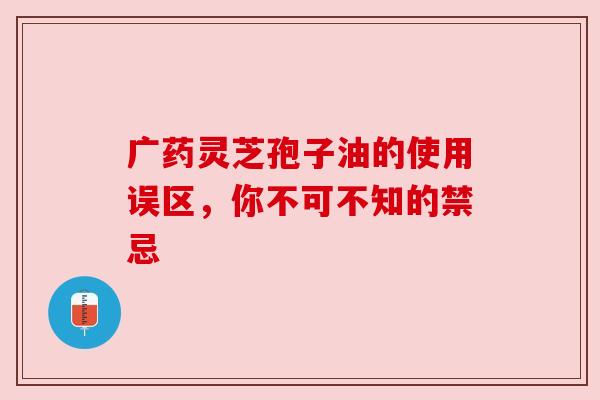 广药灵芝孢子油的使用误区，你不可不知的禁忌